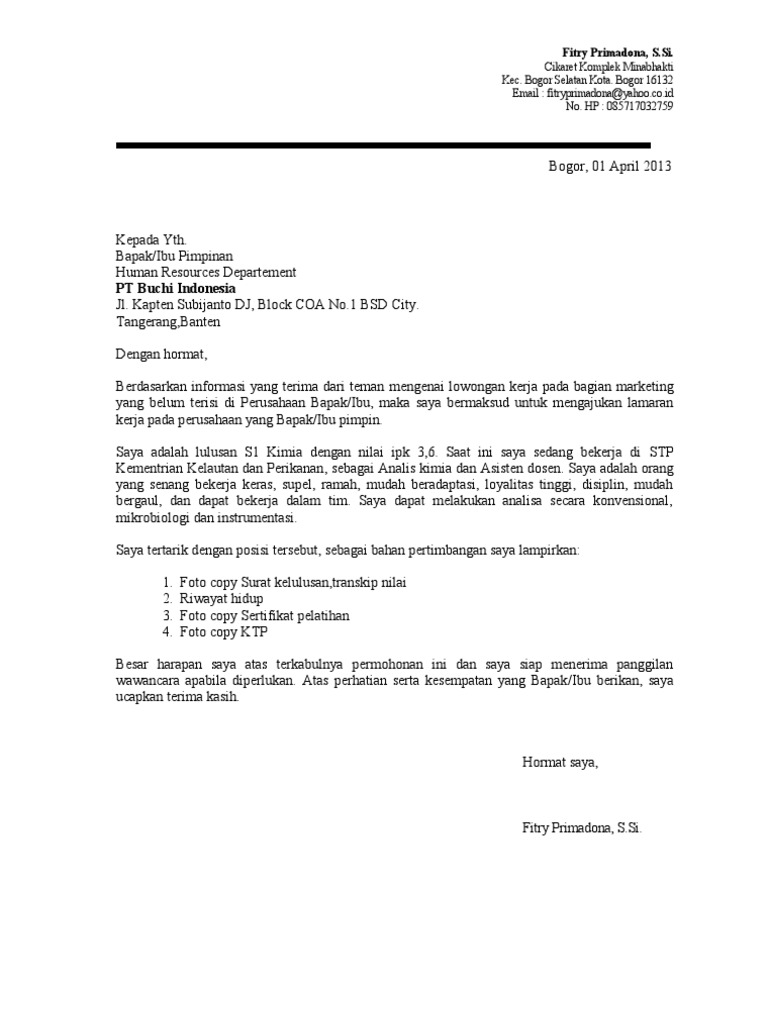 Fitry Primadona, S.Si.
Cikaret Komplek Minabhakti
Kec. Bogor Selatan Kota. Bogor 16132
Email : fitryprimadona@yahoo.co.id
No. HP : 085717032759

Bogor, 01 April 2013

Kepada Yth.
Bapak/Ibu Pimpinan
Human Resources Departement
PT Buchi Indonesia
Jl. Kapten Subijanto DJ, Block COA No.1 BSD City.
Tangerang,Banten

Dengan hormat,

Berdasarkan informasi yang terima dari teman mengenai lowongan kerja pada bagian marketing yang belum terisi di Perusahaan Bapak/Ibu, maka saya bermaksud untuk mengajukan lamaran kerja pada perusahaan yang Bapak/Ibu pimpin.

Saya adalah lulusan S1 Kimia dengan nilai ipk 3,6. Saat ini saya sedang bekerja di STP Kementrian Kelautan dan Perikanan, sebagai Analis kimia dan Asisten dosen. Saya adalah orang yang senang bekerja keras, supel, ramah, mudah beradaptasi, loyalitas tinggi, disiplin, mudah bergaul, dan dapat bekerja dalam tim. Saya dapat melakukan analisa secara konvensional, mikrobiologi dan instrumentasi.

Saya tertarik dengan posisi tersebut, sebagai bahan pertimbangan saya lampirkan:

1. Foto copy Surat kelulusan,transkip nilai
2. Riwayat hidup
3. Foto copy Sertifikat pelatihan
4. Foto copy KTP

Besar harapan saya atas terkabulnya permohonan ini dan saya siap menerima panggilan wawancara apabila diperlukan. Atas perhatian serta kesempatan yang Bapak/Ibu berikan, saya ucapkan terima kasih.

Hormat saya,

Fitry Primadona, S.Si.